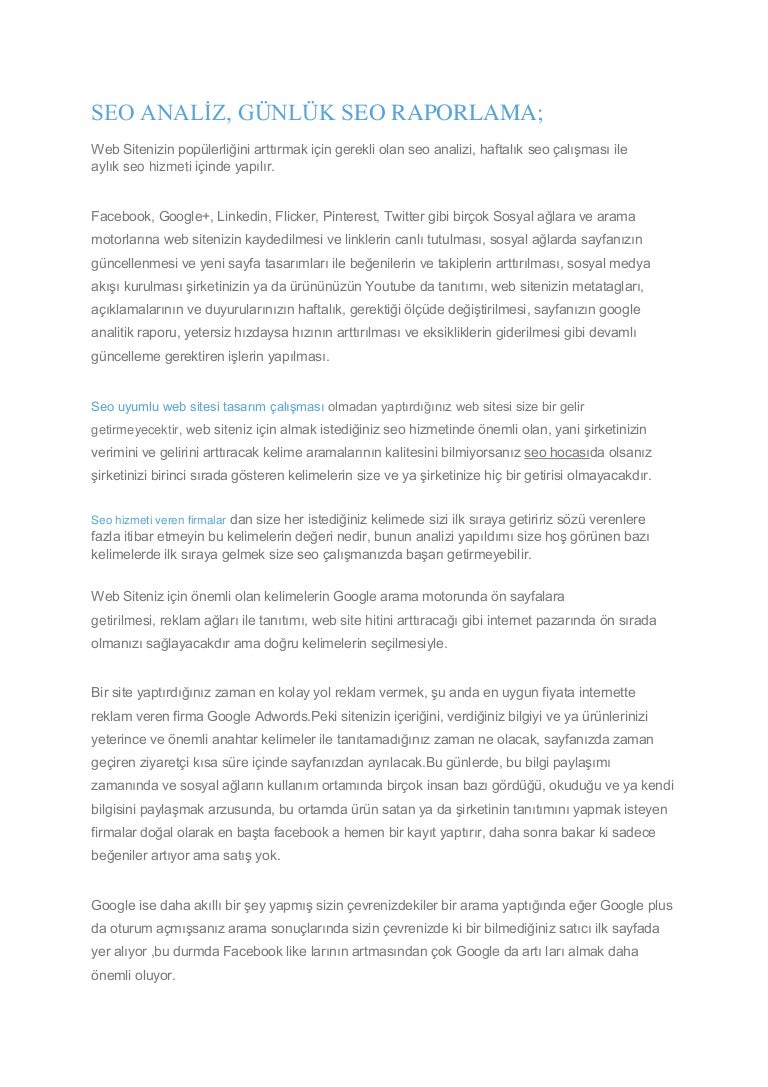 SEO ANALİZ, GÜNLÜK SEO RAPORLAMA;

Web Sitenizin popülerliğini arttırmak için gerekli olan seo analizi, haftalık seo çalışması ile aylık seo hizmeti içinde yapılır.

Facebook, Google+, Linkedin, Flicker, Pinterest, Twitter gibi birçok Sosyal ağlara ve arama motorlarına web sitenizin kaydedilmesi ve linklerin canlı tutulması, sosyal ağlarda sayfanızın güncellenmesi ve yeni sayfa tasarımları ile beğenilerin ve takiplerin arttırılması, sosyal medya akışı kurulması şirketinizin ya da ürününüzün Youtube da tanıtımı, web sitenizin metatagları, açıklamalarının ve duyurularınızın haftalık, gerektiği ölçüde değiştirilmesi, sayfanızın google analitik raporu, yetersiz hızdaysa hızının arttırılması ve eksikliklerin giderilmesi gibi devamlı güncelleme gerektiren işlerin yapılması.

Seo uyumlu web sitesi tasarım çalışması olmadan yaptırdığınız web sitesi size bir gelir getirmeyecektir, web siteniz için almak istediğiniz seo hizmetinde önemli olan, yani şirketinizin verimini ve gelirini arttıracak kelime aramalarının kalitesini bilmiyorsanız seo hocasıda olsanız şirketinizi birinci sırada gösteren kelimelerin size ve ya şirketinize hiç bir getirisi olmayacakdır.

Seo hizmeti veren firmalar dan size her istediğiniz kelimede sizi ilk sıraya getiririz sözü verenlere fazla itibar etmeyin bu kelimelerin değeri nedir, bunun analizi yapıldımı size hoş görünen bazı kelimelerde ilk sıraya gelmek size seo çalışmanızda başarı getirmeyebilir.

Web Siteniz için önemli olan kelimelerin Google arama motorunda ön sayfalara getirilmesi, reklam ağları ile tanıtımı, web site hitini arttıracağı gibi internet pazarında ön sırada olmanızı sağlayacakdır ama doğru kelimelerin seçilmesiyle.

Bir site yaptırdığınız zaman en kolay yol reklam vermek, şu anda en uygun fiyata internette reklam veren firma Google Adwords.Peki sitenizin içeriğini, verdiğiniz bilgiyi ve ya ürünlerinizi yeterince ve önemli anahtar kelimeler ile tanıtamadığınız zaman ne olacak, sayfanızda zaman geçiren ziyaretçi kısa süre içinde sayfanızdan ayrılacak.Bu günlerde, bu bilgi paylaşımı zamanında ve sosyal ağların kullanım ortamında birçok insan bazı gördüğü, okuduğu ve ya kendi bilgisini paylaşmak arzusunda, bu ortamda ürün satan ya da şirketinin tanıtımını yapmak isteyen firmalar doğal olarak en başta facebook a hemen bir kayıt yaptırır, daha sonra bakar ki sadece beğeniler artıyor ama satış yok.

Google ise daha akıllı bir şey yapmış sizin çevrenizdekiler bir arama yaptığında eğer Google plus da oturum açmışsanız arama sonuçlarında sizin çevrenizde ki bir bilmediğiniz satıcı ilk sayfada yer alıyor ,bu durmda Facebook like larının artmasından çok Google da artı ları almak daha önemli oluyor.